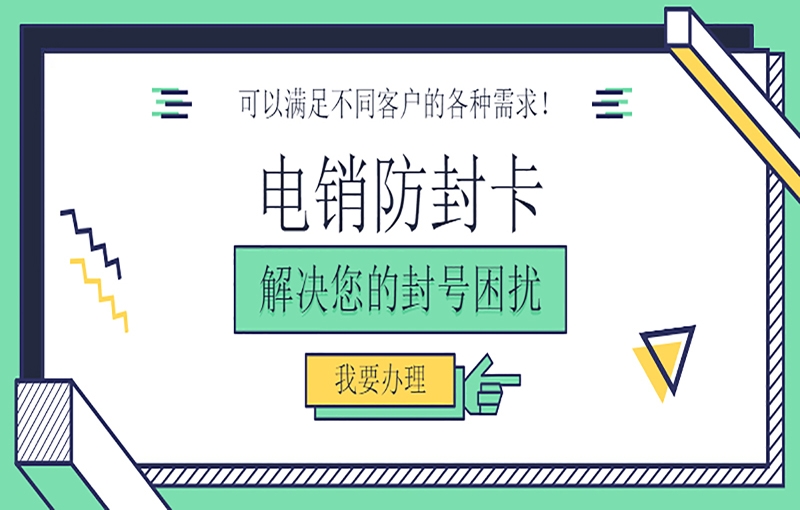 可以满足不同客户的各种需求！

电销防封卡

解决您的封号困扰

我要办理